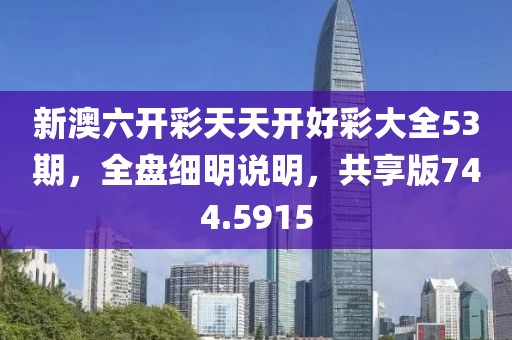 新澳六开彩天天开好彩大全53期，全盘细明说明，共享版744.5915